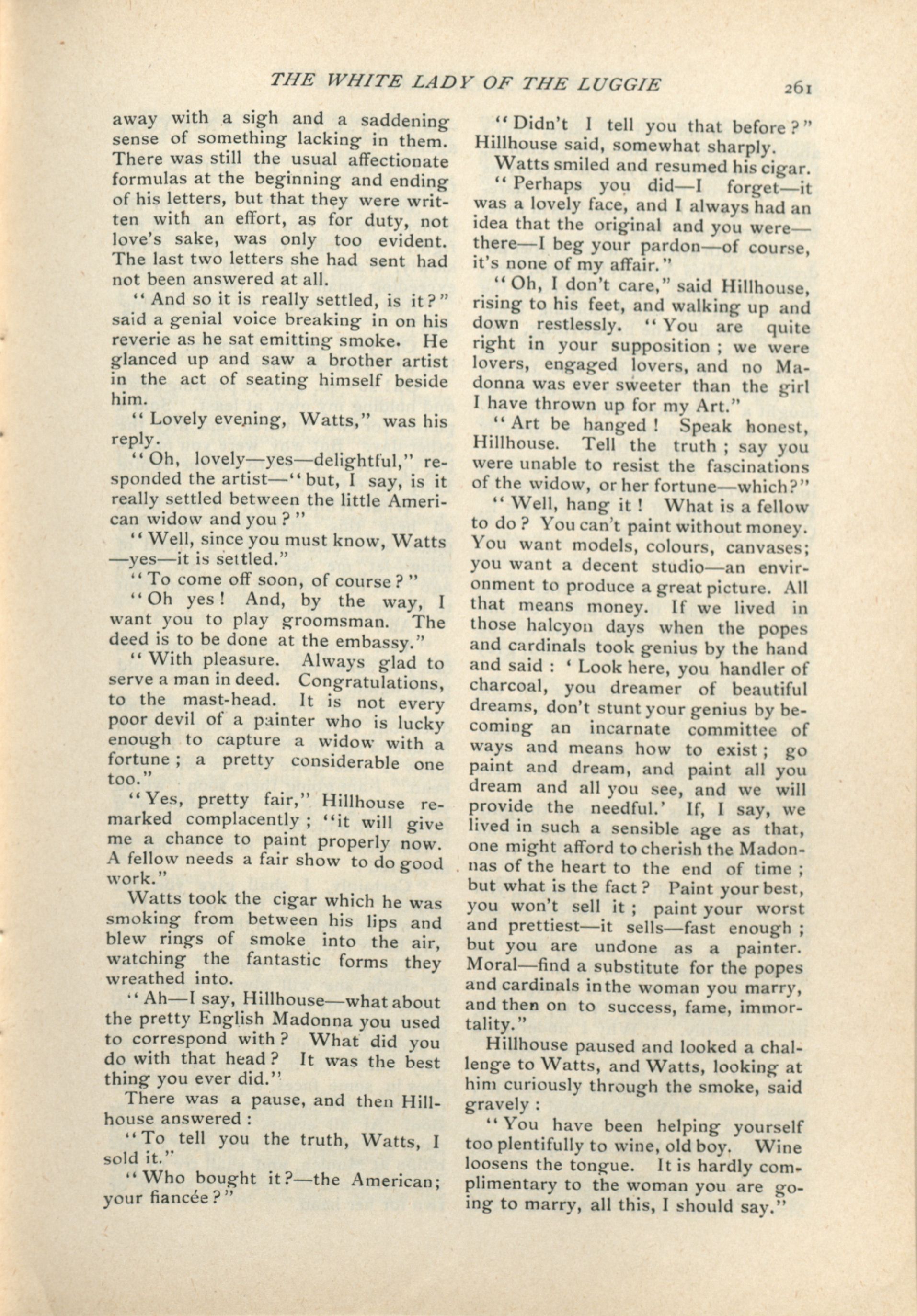 THE WHITE LADY OF THE LUGGIE 261

away with a sigh and a saddening sense of something lacking in them. There was still the usual affectionate formulas at the beginning and ending of his letters, but that they were written with an effort, as for duty, not love's sake, was only too evident. The last two letters she had sent had not been answered at all.

"And so it is really settled, is it?" said a genial voice breaking in on his reverie as he sat emitting smoke. He glanced up and saw a brother artist in the act of seating himself beside him.

"Lovely evening, Watts," was his reply.

"Oh, lovely—yes—delightful," responded the artist—"but, I say, is it really settled between the little American widow and you?"

"Well, since you must know, Watts—yes—it is settled."

"To come off soon, of course?"

"Oh yes! And, by the way, I want you to play groomsman. The deed is to be done at the embassy."

"With pleasure. Always glad to serve a man in deed. Congratulations, to the mast-head. It is not every poor devil of a painter who is lucky enough to capture a widow with a fortune; a pretty considerable one too."

"Yes, pretty fair," Hillhouse remarked complacently; "it will give me a chance to paint properly now. A fellow needs a fair show to do good work."

Watts took the cigar which he was smoking from between his lips and blew rings of smoke into the air, watching the fantastic forms they wreathed into.

"Ah—I say, Hillhouse—what about the pretty English Madonna you used to correspond with? What did you do with that head? It was the best thing you ever did."

There was a pause, and then Hillhouse answered:

"To tell you the truth, Watts, I sold it."

"Who bought it?—the American; your fiancée?"

"Didn't I tell you that before?" Hillhouse said, somewhat sharply.

Watts smiled and resumed his cigar.

"Perhaps you did—I forget—it was a lovely face, and I always had an idea that the original and you were—there—I beg your pardon—of course, it's none of my affair."

"Oh, I don't care," said Hillhouse, rising to his feet, and walking up and down restlessly. "You are quite right in your supposition; we were lovers, engaged lovers, and no Madonna was ever sweeter than the girl I have thrown up for my Art."

"Art be hanged! Speak honest, Hillhouse. Tell the truth; say you were unable to resist the fascinations of the widow, or her fortune—which?"

"Well, hang it! What is a fellow to do? You can't paint without money. You want models, colours, canvases; you want a decent studio—an environment to produce a great picture. All that means money. If we lived in those halcyon days when the popes and cardinals took genius by the hand and said: 'Look here, you handler of charcoal, you dreamer of beautiful dreams, don't stunt your genius by becoming an incarnate committee of ways and means how to exist; go paint and dream, and paint all you dream and all you see, and we will provide the needful.' If, I say, we lived in such a sensible age as that, one might afford to cherish the Madonnas of the heart to the end of time; but what is the fact? Paint your best, you won't sell it; paint your worst and prettiest—it sells—fast enough; but you are undone as a painter. Moral—find a substitute for the popes and cardinals in the woman you marry, and then on to success, fame, immortality."

Hillhouse paused and looked a challenge to Watts, and Watts, looking at him curiously through the smoke, said gravely:

"You have been helping yourself too plentifully to wine, old boy. Wine loosens the tongue. It is hardly complimentary to the woman you are going to marry, all this, I should say."